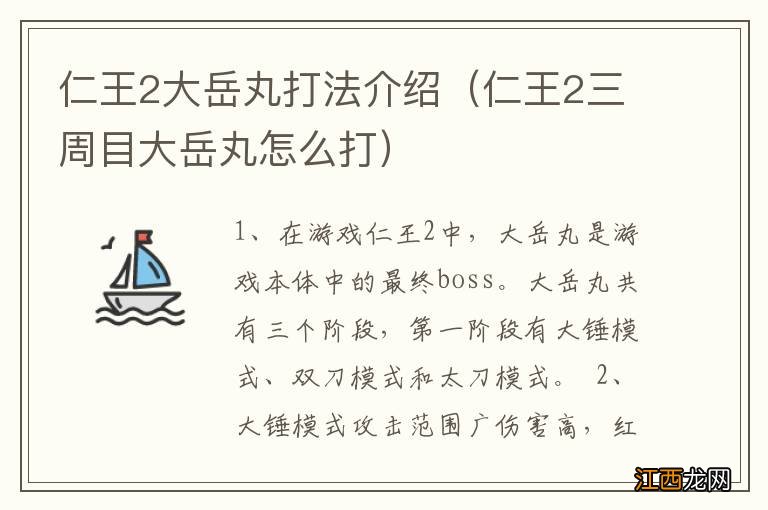 仁王2大岳丸打法介绍（仁王2三周目大岳丸怎么打）

1、在游戏仁王2中，大岳丸是游戏本体中的最终boss。大岳丸共有三个阶段，第一阶段有大锤模式、双刀模式和太刀模式。 2、大锤模式攻击范围广伤害高，红

江西龙网